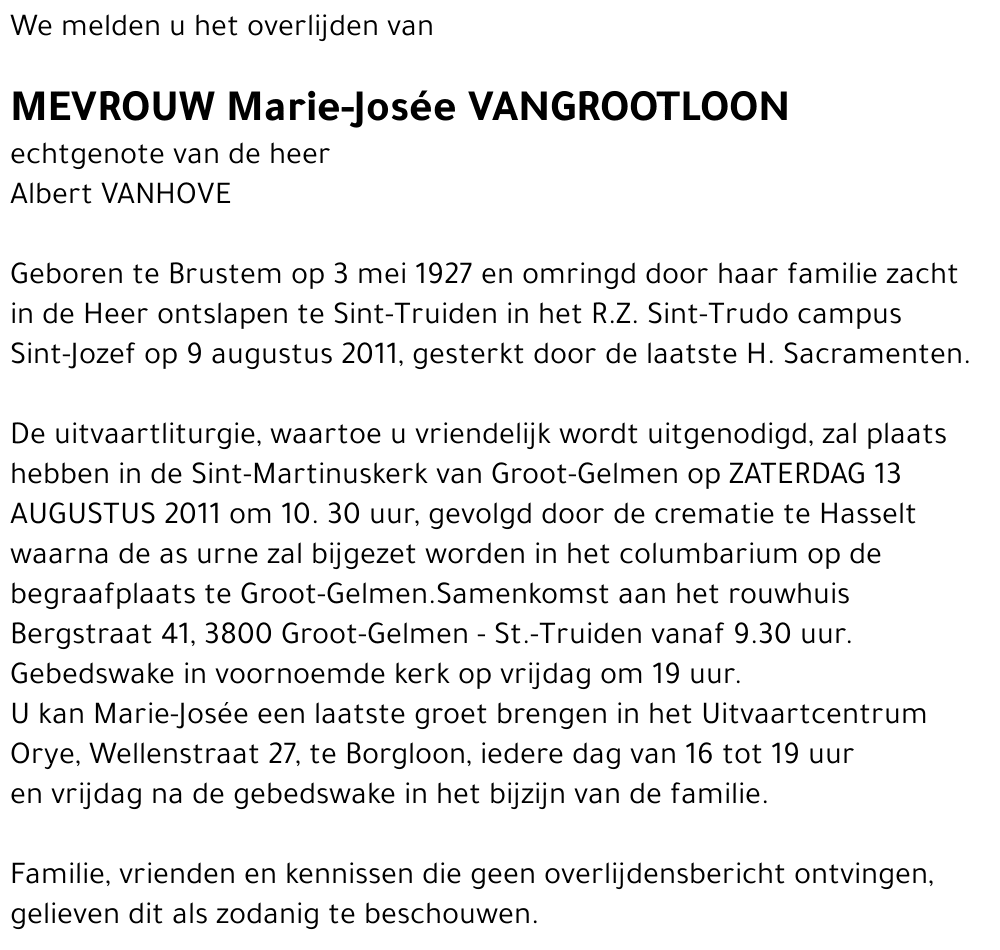 We melden u het overlijden van

MEVROUW Marie-Josée VANGROOTLOON
echtgenote van de heer
Albert VANHOVE

Geboren te Brustem op 3 mei 1927 en omringd door haar familie zacht in de Heer ontslapen te Sint-Truiden in het R.Z. Sint-Trudo campus Sint-Jozef op 9 augustus 2011, gesterkt door de laatste H. Sacramenten.

De uitvaartliturgie, waartoe u vriendelijk wordt uitgenodigd, zal plaats hebben in de Sint-Martinuskerk van Groot-Gelmen op ZATERDAG 13 AUGUSTUS 2011 om 10. 30 uur, gevolgd door de crematie te Hasselt waarna de as urne zal bijgezet worden in het columbarium op de begraafplaats te Groot-Gelmen.Samenkomst aan het rouwhuis Bergstraat 41, 3800 Groot-Gelmen - St.-Truiden vanaf 9.30 uur.
Gebedswake in voornoemde kerk op vrijdag om 19 uur.
U kan Marie-Josée een laatste groet brengen in het Uitvaartcentrum Orye, Wellenstraat 27, te Borgloon, iedere dag van 16 tot 19 uur en vrijdag na de gebedswake in het bijzijn van de familie.

Familie, vrienden en kennissen die geen overlijdensbericht ontvingen, gelieven dit als zodanig te beschouwen.